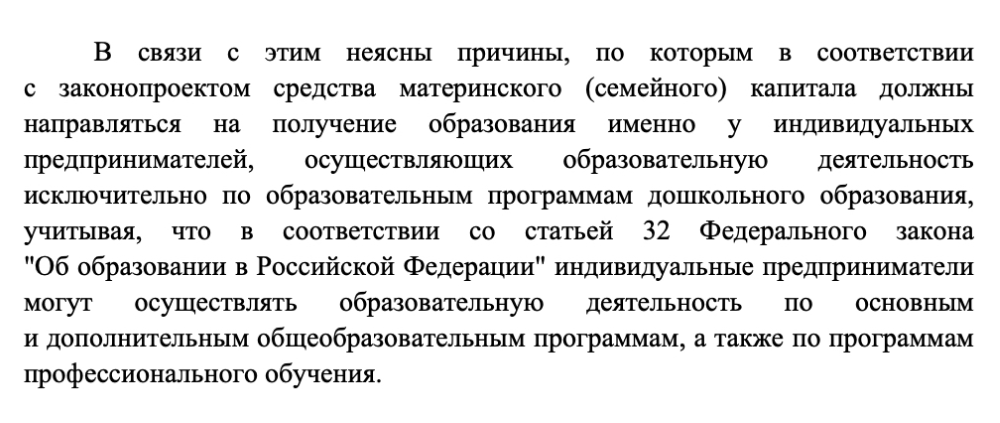 В связи с этим неясны причины, по которым в соответствии с законопроектом средства материнского (семейного) капитала должны направляться на получение образования именно у индивидуальных предпринимателей, осуществляющих образовательную деятельность исключительно по образовательным программам дошкольного образования, учитывая, что в соответствии со статьей 32 Федерального закона "Об образовании в Российской Федерации" индивидуальные предприниматели могут осуществлять образовательную деятельность по основным и дополнительным общеобразовательным программам, а также по программам профессионального обучения.